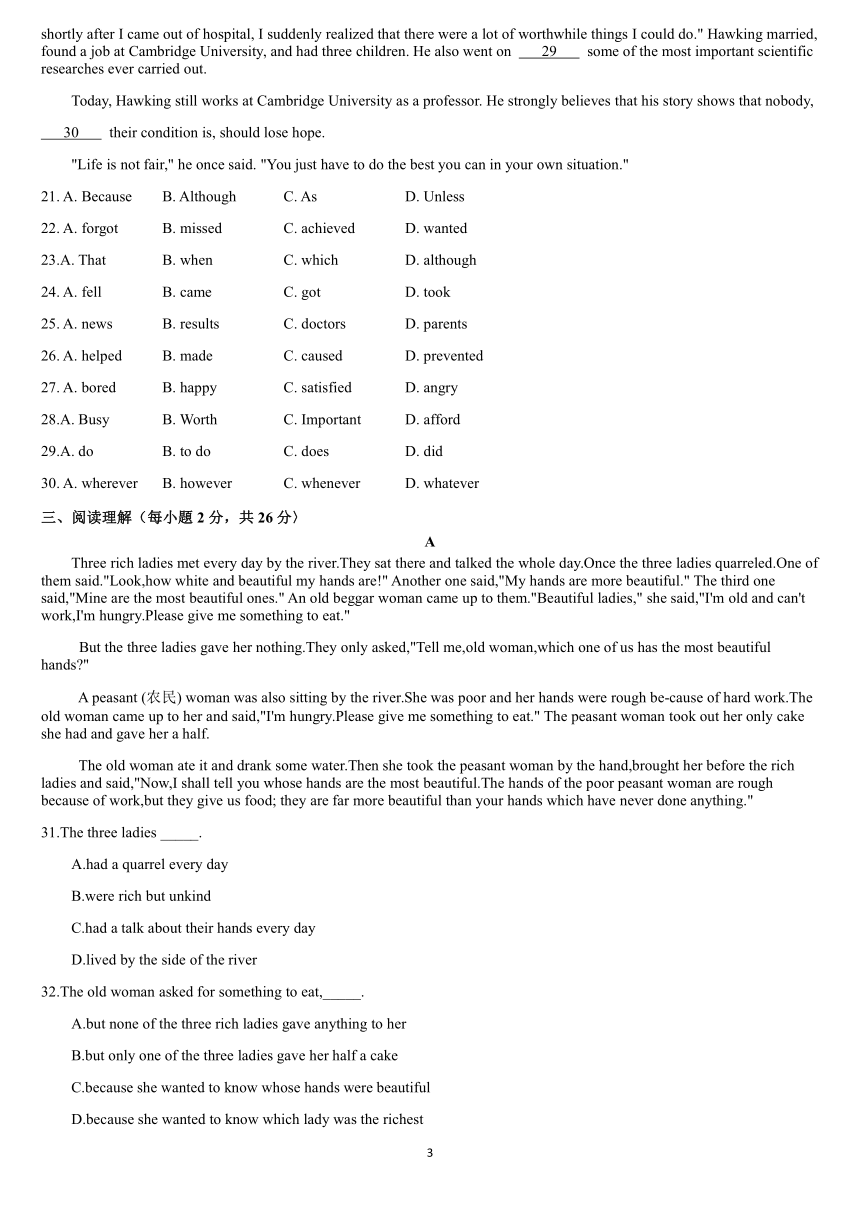 shortly after I came out of hospital, I suddenly realized that there were a lot of worthwhile things I could do." Hawking married, found a job at Cambridge University, and had three children. He also went on ___29___ some of the most important scientific researches ever carried out.

Today, Hawking still works at Cambridge University as a professor. He strongly believes that his story shows that nobody, ___30___ their condition is, should lose hope.

"Life is not fair," he once said. "You just have to do the best you can in your own situation."

21. A. Because B. Although C. As D. Unless

22. A. forgot B. missed C. achieved D. wanted

23.A. That B. when C. which D. although

24. A. fell B. came C. got D. took

25. A. news B. results C. doctors D. parents

26. A. helped B. made C. caused D. prevented

27. A. bored B. happy C. satisfied D. angry

28.A. Busy B. Worth C. Important D. afford

29.A. do B. to do C. does D. did

30. A. wherever B. however C. whenever D. whatever

三、阅读理解（每小题 2 分，共 26 分）

A

Three rich ladies met every day by the river.They sat there and talked the whole day.Once the three ladies quarreled.One of them said."Look,how white and beautiful my hands are!" Another one said,"My hands are more beautiful." The third one said,"Mine are the most beautiful ones." An old beggar woman came up to them."Beautiful ladies," she said,"I'm old and can't work,I'm hungry.Please give me something to eat."

But the three ladies gave her nothing.They only asked,"Tell me,old woman,which one of us has the most beautiful hands?"

A peasant (农民) woman was also sitting by the river.She was poor and her hands were rough be-cause of hard work.The old woman came up to her and said,"I'm hungry.Please give me something to eat." The peasant woman took out her only cake she had and gave her a half.

The old woman ate it and drank some water.Then she took the peasant woman by the hand,brought her before the rich ladies and said,"Now,I shall tell you whose hands are the most beautiful.The hands of the poor peasant woman are rough because of work,but they give us food; they are far more beautiful than your hands which have never done anything."

31.The three ladies _____.

A.had a quarrel every day

B.were rich but unkind

C.had a talk about their hands every day

D.lived by the side of the river

32.The old woman asked for something to eat,_____.

A.but none of the three rich ladies gave anything to her

B.but only one of the three ladies gave her half a cake

C.because she wanted to know whose hands were beautiful

D.because she wanted to know which lady was the richest

3